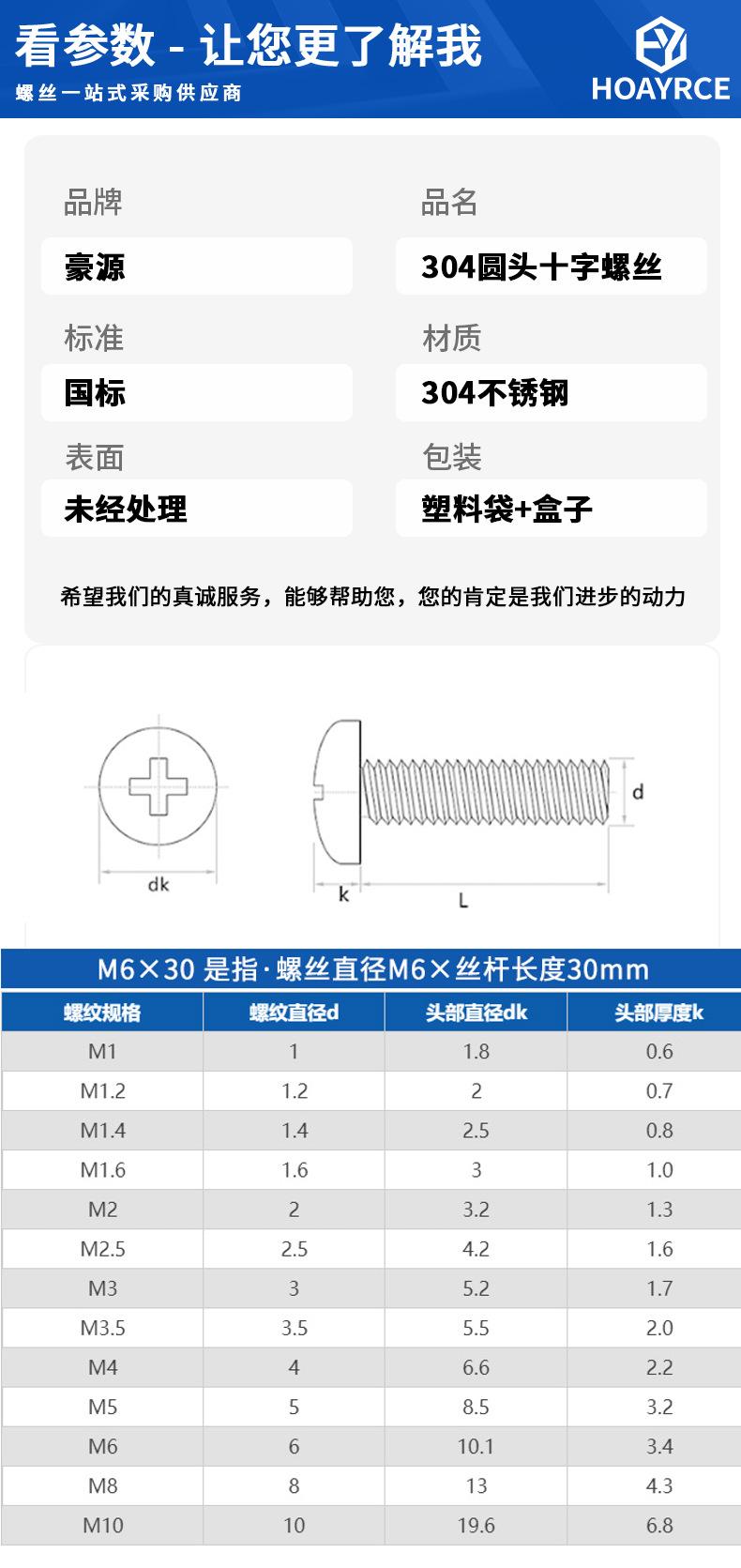 看参数 - 让您更了解我

螺丝一站式采购供应商

HOAYRCE

品牌

豪源

品名

304圆头十字螺丝

标准

国标

材质

304不锈钢

表面

未经处理

包装

塑料袋+盒子

希望我们的真诚服务，能够帮助您，您的肯定是我们进步的动力

dk

k

L

d

M6×30 是指·螺丝直径M6×丝杆长度30mm

| 螺纹规格 | 螺纹直径d | 头部直径dk | 头部厚度k |
|---|---|---|---|
| M1 | 1 | 1.8 | 0.6 |
| M1.2 | 1.2 | 2 | 0.7 |
| M1.4 | 1.4 | 2.5 | 0.8 |
| M1.6 | 1.6 | 3 | 1.0 |
| M2 | 2 | 3.2 | 1.3 |
| M2.5 | 2.5 | 4.2 | 1.6 |
| M3 | 3 | 5.2 | 1.7 |
| M3.5 | 3.5 | 5.5 | 2.0 |
| M4 | 4 | 6.6 | 2.2 |
| M5 | 5 | 8.5 | 3.2 |
| M6 | 6 | 10.1 | 3.4 |
| M8 | 8 | 13 | 4.3 |
| M10 | 10 | 19.6 | 6.8 |